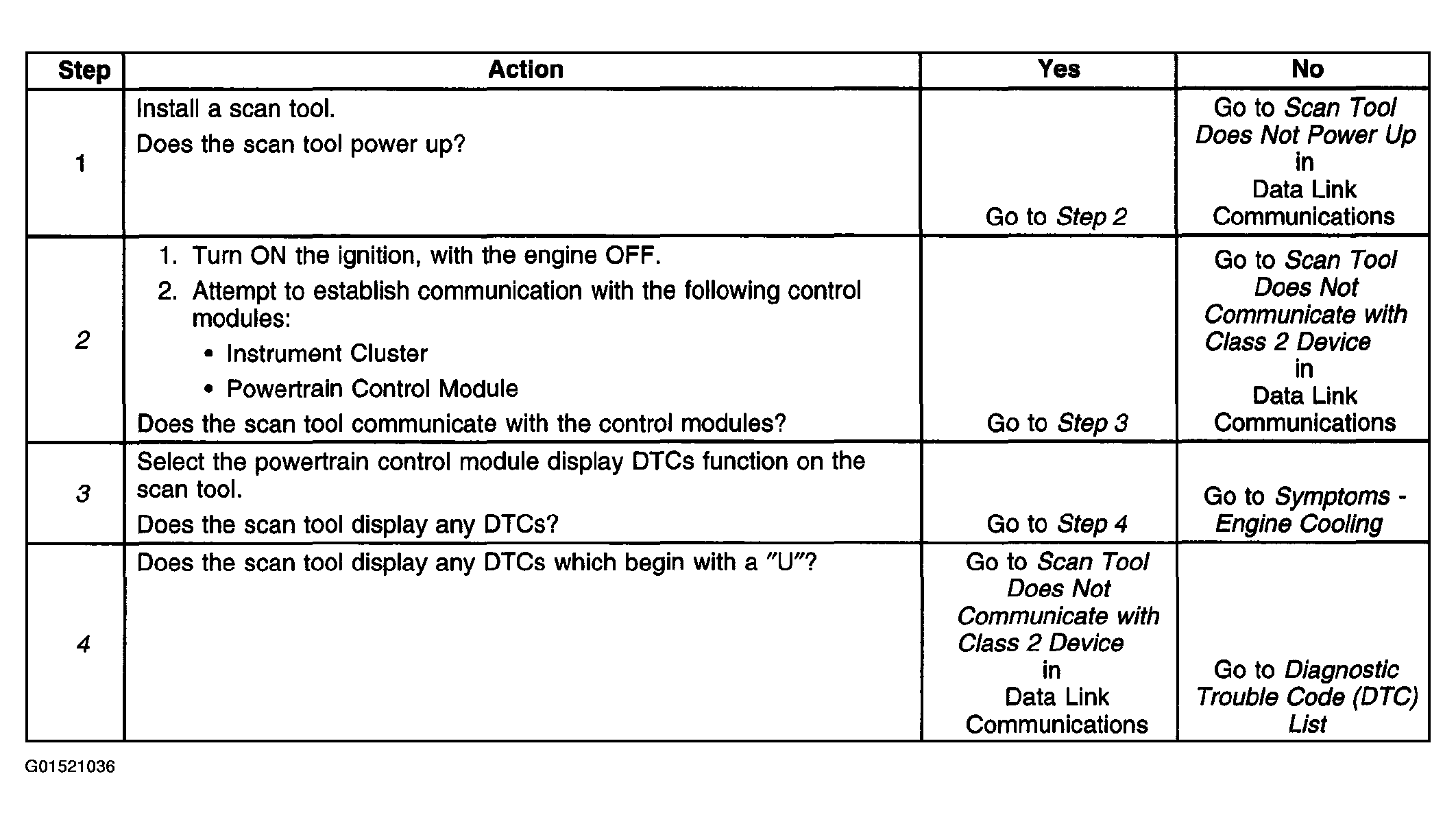 | Step | Action | Yes | No |
|---|---|---|---|
| 1 | Install a scan tool. Does the scan tool power up? | Go to Step 2 | Go to Scan Tool Does Not Power Up in Data Link Communications |
| 2 | 1. Turn ON the ignition, with the engine OFF. 2. Attempt to establish communication with the following control modules: • Instrument Cluster • Powertrain Control Module Does the scan tool communicate with the control modules? | Go to Step 3 | Go to Scan Tool Does Not Communicate with Class 2 Device in Data Link Communications |
| 3 | Select the powertrain control module display DTCs function on the scan tool. Does the scan tool display any DTCs? | Go to Step 4 | Go to Symptoms - Engine Cooling |
| 4 | Does the scan tool display any DTCs which begin with a "U"? | Go to Scan Tool Does Not Communicate with Class 2 Device in Data Link Communications | Go to Diagnostic Trouble Code (DTC) List |

G01521036